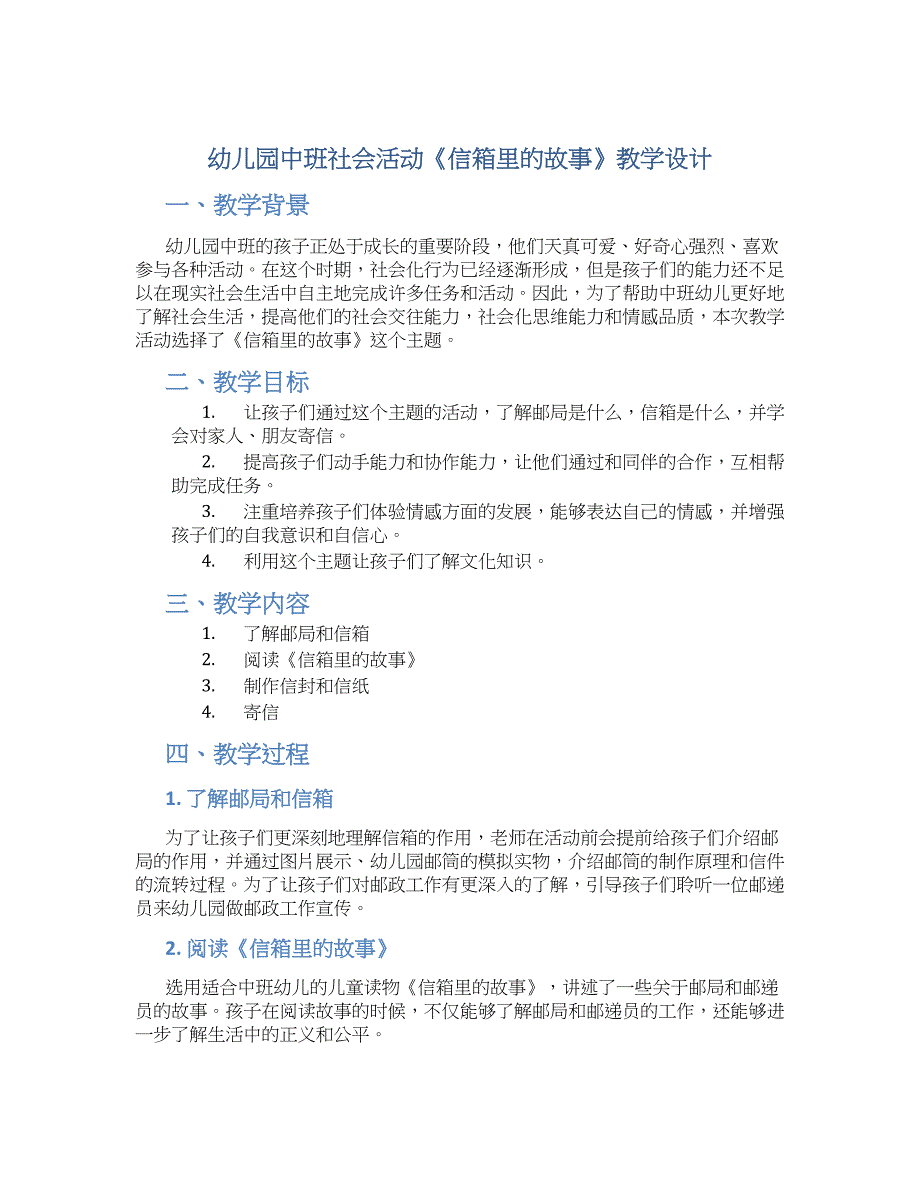 幼儿园中班社会活动《信箱里的故事》教学设计

一、教学背景

幼儿园中班的孩子正处于成长的重要阶段，他们天真可爱、好奇心强烈、喜欢参与各种活动。在这个时期，社会化行为已经逐渐形成，但是孩子们的能力还不足以在现实社会生活中自主地完成许多任务和活动。因此，为了帮助中班幼儿更好地了解社会生活，提高他们的社会交往能力，社会化思维能力和情感品质，本次教学活动选择了《信箱里的故事》这个主题。

二、教学目标

1. 让孩子们通过这个主题的活动，了解邮局是什么，信箱是什么，并学会对家人、朋友寄信。

2. 提高孩子们动手能力和协作能力，让他们通过和同伴的合作，互相帮助完成任务。

3. 注重培养孩子们体验情感方面的发展，能够表达自己的情感，并增强孩子们的自我意识和自信心。

4. 利用这个主题让孩子们了解文化知识。

三、教学内容

1. 了解邮局和信箱
2. 阅读《信箱里的故事》
3. 制作信封和信纸
4. 寄信

四、教学过程

1. 了解邮局和信箱

为了让孩子们更深刻地理解信箱的作用，老师在活动前会提前给孩子们介绍邮局的作用，并通过图片展示、幼儿园邮筒的模拟实物，介绍邮筒的制作原理和信件的流转过程。为了让孩子们对邮政工作有更深入的了解，引导孩子们聆听一位邮递员来幼儿园做邮政工作宣传。

2. 阅读《信箱里的故事》

选用适合中班幼儿的儿童读物《信箱里的故事》，讲述了一些关于邮局和邮递员的故事。孩子在阅读故事的时候，不仅能够了解邮局和邮递员的工作，还能够进一步了解生活中的正义和公平。